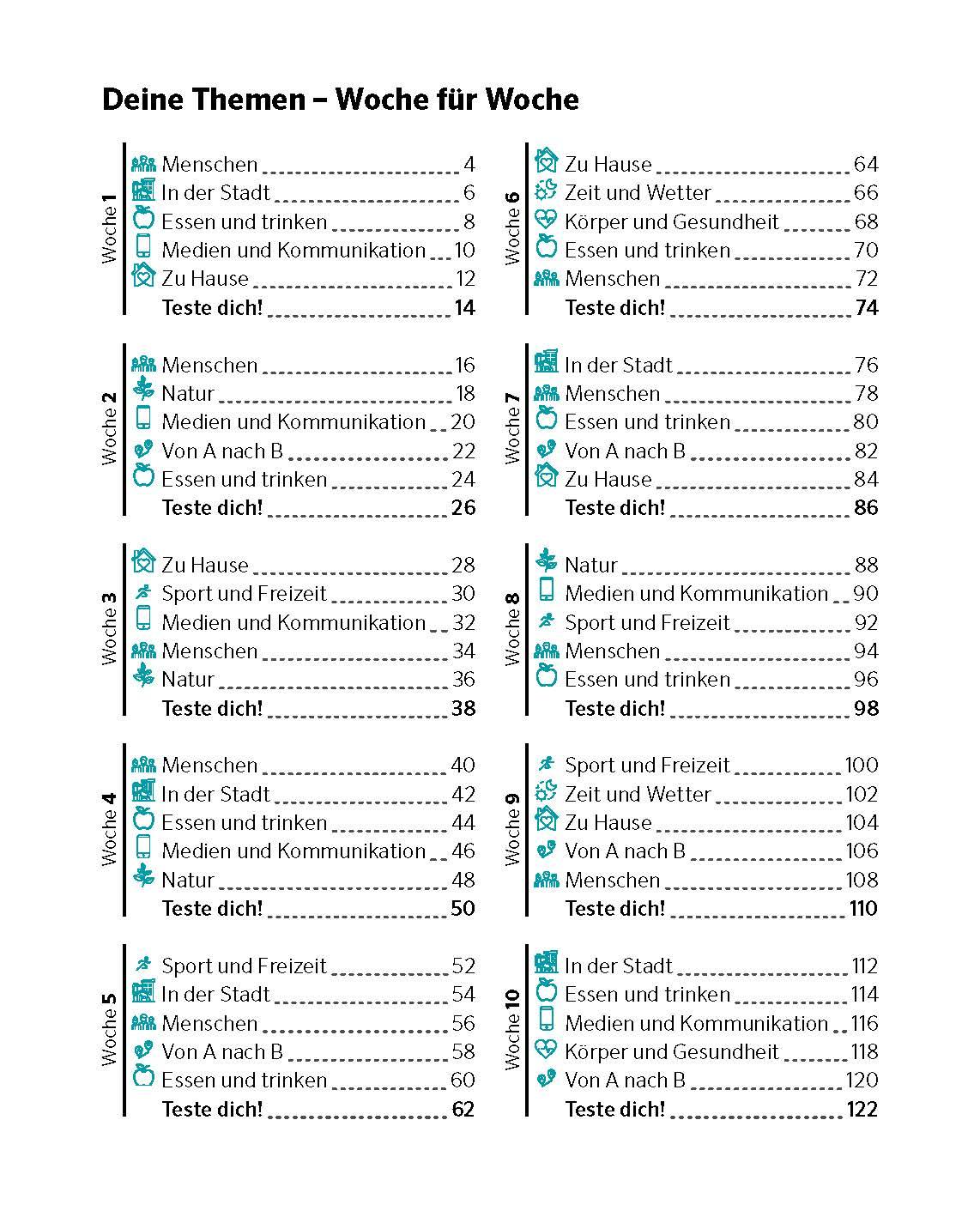 Deine Themen – Woche für Woche

Woche 1
Menschen 4
In der Stadt 6
Essen und trinken 8
Medien und Kommunikation 10
Zu Hause 12
Teste dich! 14

Woche 2
Menschen 16
Natur 18
Medien und Kommunikation 20
Von A nach B 22
Essen und trinken 24
Teste dich! 26

Woche 3
Zu Hause 28
Sport und Freizeit 30
Medien und Kommunikation 32
Menschen 34
Natur 36
Teste dich! 38

Woche 4
Menschen 40
In der Stadt 42
Essen und trinken 44
Medien und Kommunikation 46
Natur 48
Teste dich! 50

Woche 5
Sport und Freizeit 52
In der Stadt 54
Menschen 56
Von A nach B 58
Essen und trinken 60
Teste dich! 62

Woche 6
Zu Hause 64
Zeit und Wetter 66
Körper und Gesundheit 68
Essen und trinken 70
Menschen 72
Teste dich! 74

Woche 7
In der Stadt 76
Menschen 78
Essen und trinken 80
Von A nach B 82
Zu Hause 84
Teste dich! 86

Woche 8
Natur 88
Medien und Kommunikation 90
Sport und Freizeit 92
Menschen 94
Essen und trinken 96
Teste dich! 98

Woche 9
Sport und Freizeit 100
Zeit und Wetter 102
Zu Hause 104
Von A nach B 106
Menschen 108
Teste dich! 110

Woche 10
In der Stadt 112
Essen und trinken 114
Medien und Kommunikation 116
Körper und Gesundheit 118
Von A nach B 120
Teste dich! 122